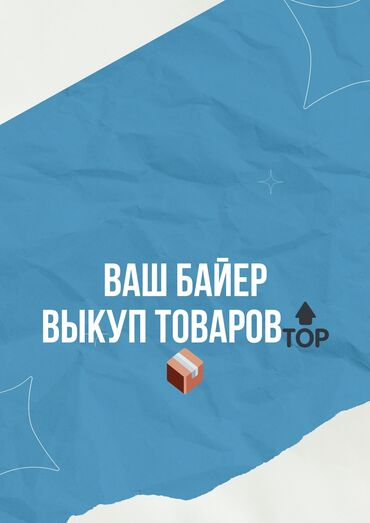 ВАШ БАЙЕР
ВЫКУП ТОВАРОВ TOP